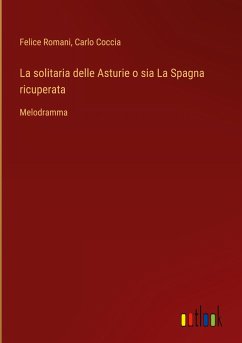 Felice Romani, Carlo Coccia

La solitaria delle Asturie o sia La Spagna ricuperata

Melodramma

outlook